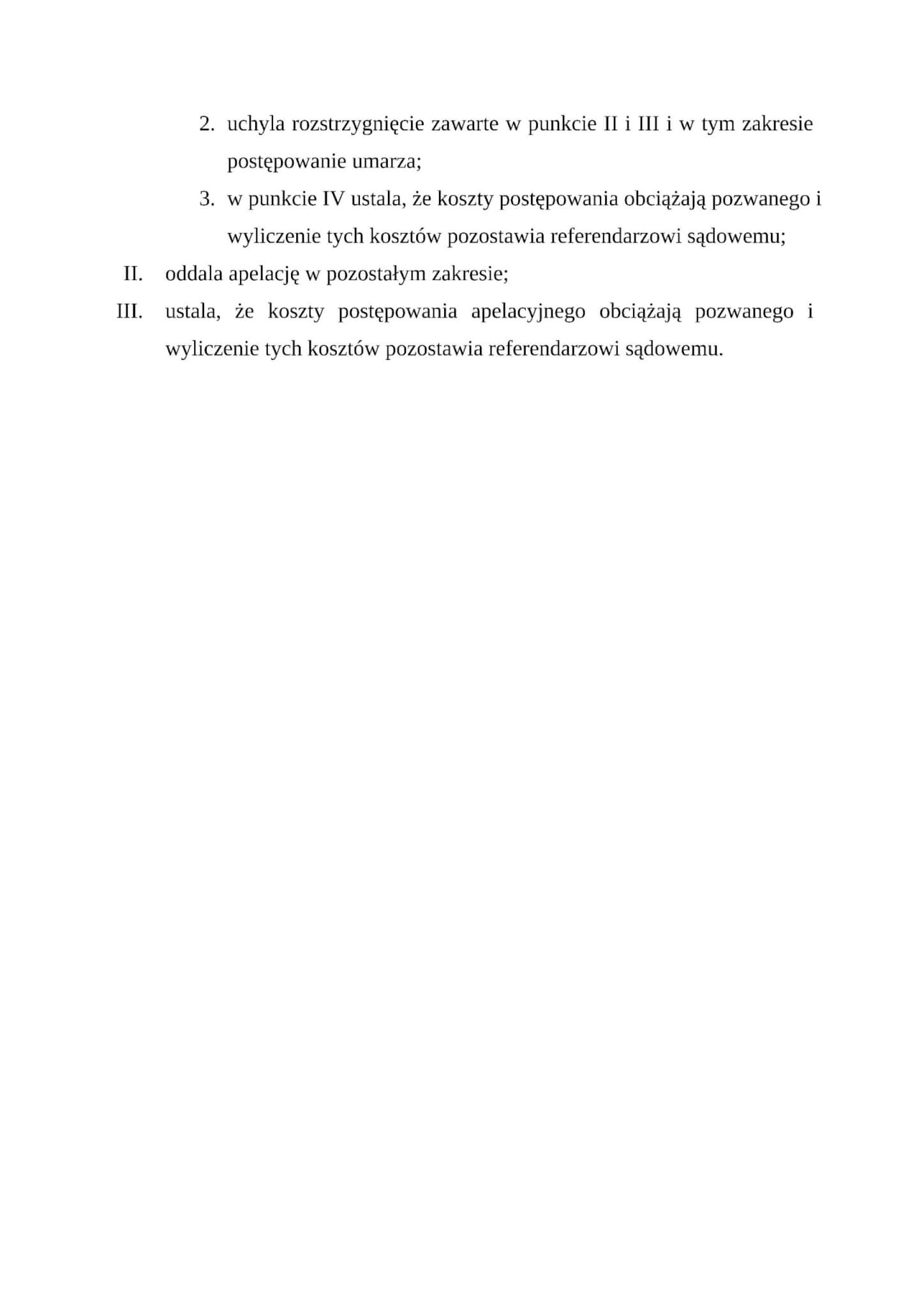 2. uchyla rozstrzygnięcie zawarte w punkcie II i III i w tym zakresie postępowanie umarza;

3. w punkcie IV ustala, że koszty postępowania obciążają pozwanego i wyliczenie tych kosztów pozostawia referendarzowi sądowemu;

II. oddala apelację w pozostałym zakresie;

III. ustala, że koszty postępowania apelacyjnego obciążają pozwanego i wyliczenie tych kosztów pozostawia referendarzowi sądowemu.